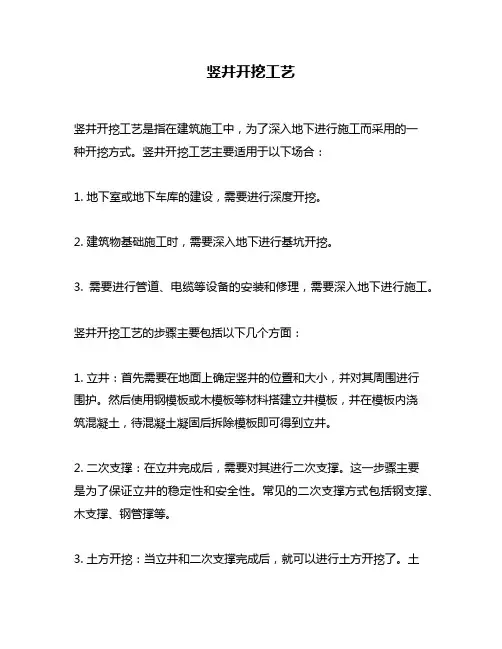 竖井开挖工艺

竖井开挖工艺是指在建筑施工中，为了深入地下进行施工而采用的一种开挖方式。竖井开挖工艺主要适用于以下场合：

1. 地下室或地下车库的建设，需要进行深度开挖。

2. 建筑物基础施工时，需要深入地下进行基坑开挖。

3. 需要进行管道、电缆等设备的安装和修理，需要深入地下进行施工。

竖井开挖工艺的步骤主要包括以下几个方面：

1. 立井：首先需要在地面上确定竖井的位置和大小，并对其周围进行围护。然后使用钢模板或木模板等材料搭建立井模板，并在模板内浇筑混凝土，待混凝土凝固后拆除模板即可得到立井。

2. 二次支撑：在立井完成后，需要对其进行二次支撑。这一步骤主要是为了保证立井的稳定性和安全性。常见的二次支撑方式包括钢支撑、木支撑、钢管撑等。

3. 土方开挖：当立井和二次支撑完成后，就可以进行土方开挖了。土